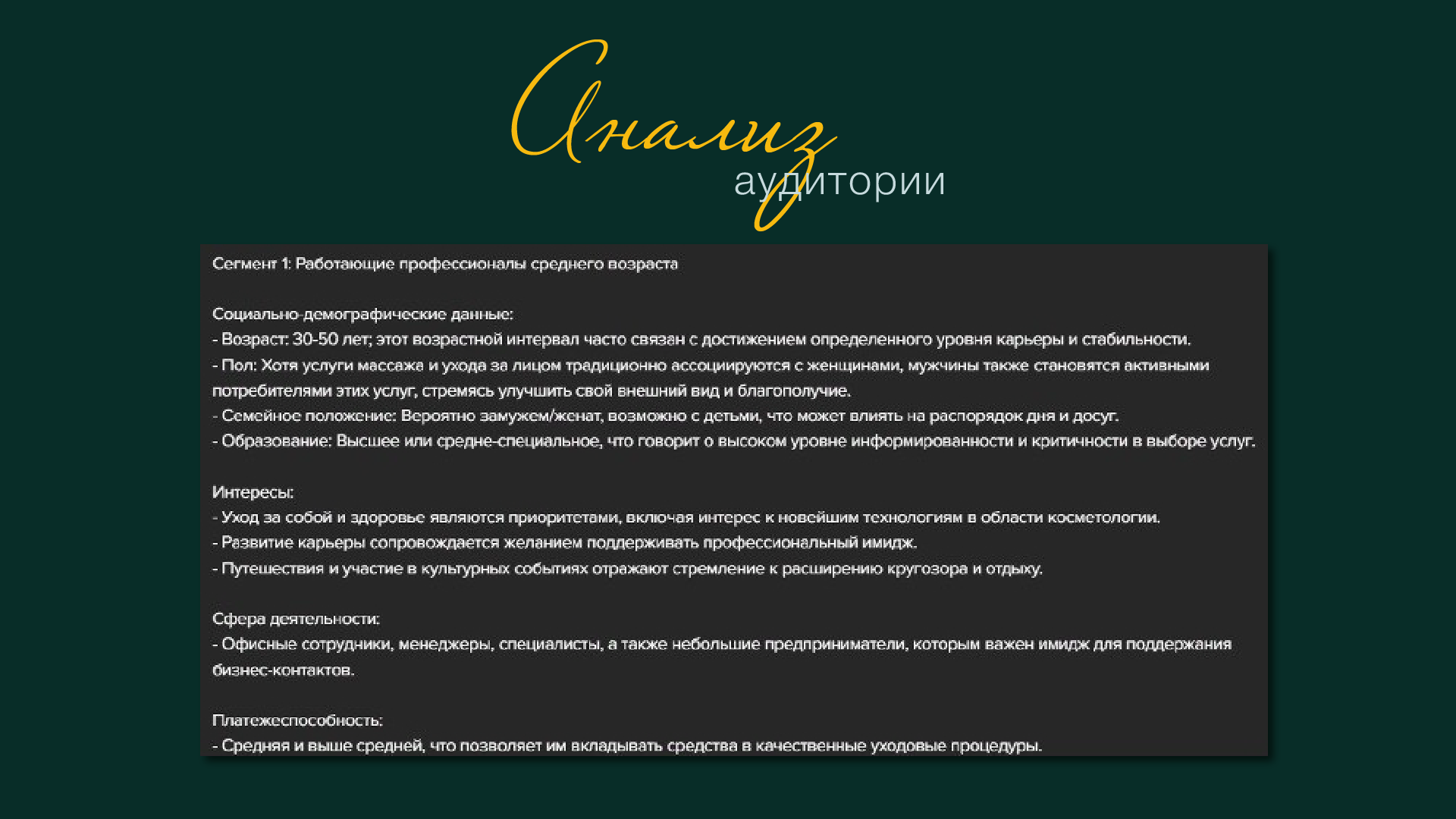 Анализ аудитории

Сегмент 1: Работающие профессионалы среднего возраста

Социально-демографические данные:
- Возраст: 30-50 лет; этот возрастной интервал часто связан с достижением определенного уровня карьеры и стабильности.
- Пол: Хотя услуги массажа и ухода за лицом традиционно ассоциируются с женщинами, мужчины также становятся активными потребителями этих услуг, стремясь улучшить свой внешний вид и благополучие.
- Семейное положение: Вероятно замужем/женат, возможно с детьми, что может влиять на распорядок дня и досуг.
- Образование: Высшее или средне-специальное, что говорит о высоком уровне информированности и критичности в выборе услуг.

Интересы:
- Уход за собой и здоровье являются приоритетами, включая интерес к новейшим технологиям в области косметологии.
- Развитие карьеры сопровождается желанием поддерживать профессиональный имидж.
- Путешествия и участие в культурных событиях отражают стремление к расширению кругозора и отдыху.

Сфера деятельности:
- Офисные сотрудники, менеджеры, специалисты, а также небольшие предприниматели, которым важен имидж для поддержания бизнес-контактов.

Платежеспособность:
- Средняя и выше средней, что позволяет им вкладывать средства в качественные уходовые процедуры.